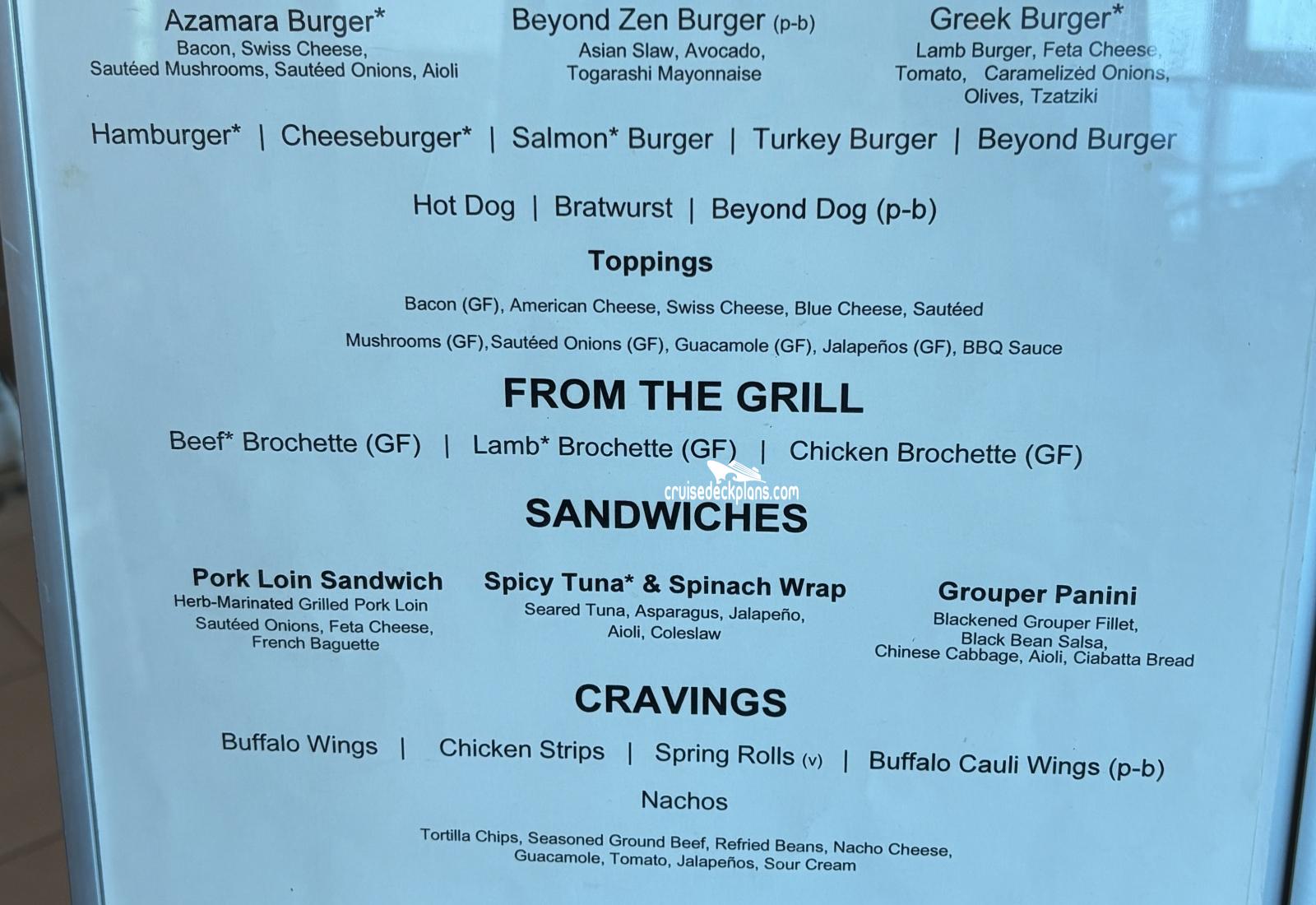 Azamara Burger*
Bacon, Swiss Cheese, Sautéed Mushrooms, Sautéed Onions, Aioli

Beyond Zen Burger (p-b)
Asian Slaw, Avocado, Togarashi Mayonnaise

Greek Burger*
Lamb Burger, Feta Cheese, Tomato, Caramelized Onions, Olives, Tzatziki

Hamburger* | Cheeseburger* | Salmon* Burger | Turkey Burger | Beyond Burger

Hot Dog | Bratwurst | Beyond Dog (p-b)

Toppings

Bacon (GF), American Cheese, Swiss Cheese, Blue Cheese, Sautéed Mushrooms (GF), Sautéed Onions (GF), Guacamole (GF), Jalapeños (GF), BBQ Sauce

FROM THE GRILL

Beef* Brochette (GF) | Lamb* Brochette (GF) | Chicken Brochette (GF)

cruisedeckplans.com

SANDWICHES

Pork Loin Sandwich
Herb-Marinated Grilled Pork Loin Sautéed Onions, Feta Cheese, French Baguette

Spicy Tuna* & Spinach Wrap
Seared Tuna, Asparagus, Jalapeño, Aioli, Coleslaw

Grouper Panini
Blackened Grouper Fillet, Black Bean Salsa, Chinese Cabbage, Aioli, Ciabatta Bread

CRAVINGS

Buffalo Wings | Chicken Strips | Spring Rolls (v) | Buffalo Cauli Wings (p-b)

Nachos

Tortilla Chips, Seasoned Ground Beef, Refried Beans, Nacho Cheese, Guacamole, Tomato, Jalapeños, Sour Cream